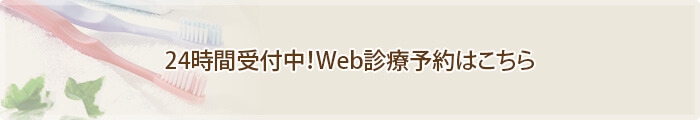 24時間受付中!Web診療予約はこちら